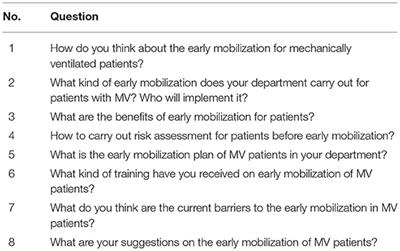 | No. | Question |
|---|---|
| 1 | How do you think about the early mobilization for mechanically ventilated patients? |
| 2 | What kind of early mobilization does your department carry out for patients with MV? Who will implement it? |
| 3 | What are the benefits of early mobilization for patients? |
| 4 | How to carry out risk assessment for patients before early mobilization? |
| 5 | What is the early mobilization plan of MV patients in your department? |
| 6 | What kind of training have you received on early mobilization of MV patients? |
| 7 | What do you think are the current barriers to the early mobilization in MV patients? |
| 8 | What are your suggestions on the early mobilization of MV patients? |